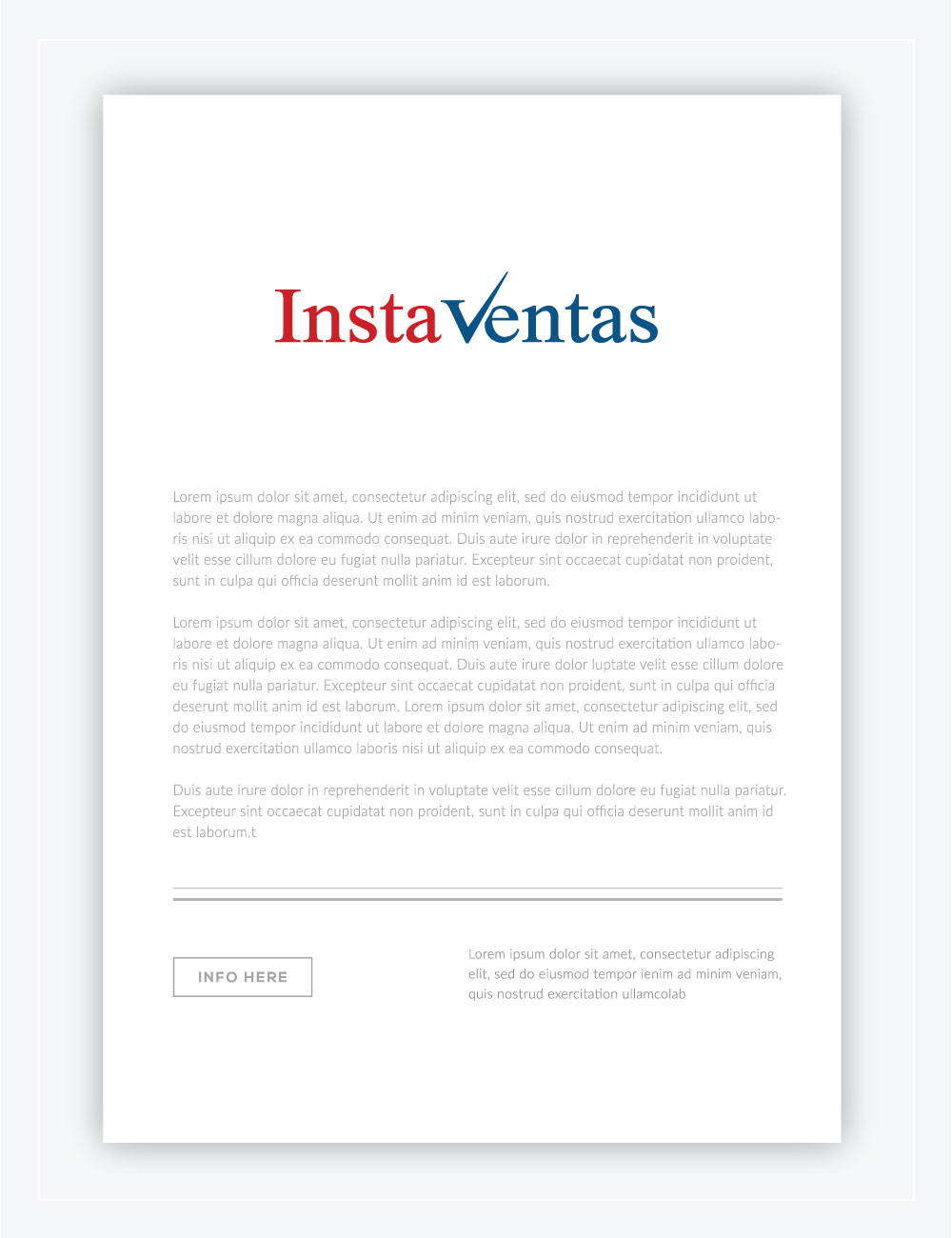 InstaVentas

Lorem ipsum dolor sit amet, consectetur adipiscing elit, sed do eiusmod tempor incididunt ut labore et dolore magna aliqua. Ut enim ad minim veniam, quis nostrud exercitation ullamco laboris nisi ut aliquip ex ea commodo consequat. Duis aute irure dolor in reprehenderit in voluptate velit esse cillum dolore eu fugiat nulla pariatur. Excepteur sint occaecat cupidatat non proident, sunt in culpa qui officia deserunt mollit anim id est laborum.

Lorem ipsum dolor sit amet, consectetur adipiscing elit, sed do eiusmod tempor incididunt ut labore et dolore magna aliqua. Ut enim ad minim veniam, quis nostrud exercitation ullamco laboris nisi ut aliquip ex ea commodo consequat. Duis aute irure dolor luptate velit esse cillum dolore eu fugiat nulla pariatur. Excepteur sint occaecat cupidatat non proident, sunt in culpa qui officia deserunt mollit anim id est laborum. Lorem ipsum dolor sit amet, consectetur adipiscing elit, sed do eiusmod tempor incididunt ut labore et dolore magna aliqua. Ut enim ad minim veniam, quis nostrud exercitation ullamco laboris nisi ut aliquip ex ea commodo consequat.

Duis aute irure dolor in reprehenderit in voluptate velit esse cillum dolore eu fugiat nulla pariatur. Excepteur sint occaecat cupidatat non proident, sunt in culpa qui officia deserunt mollit anim id est laborum.t

INFO HERE

Lorem ipsum dolor sit amet, consectetur adipiscing elit, sed do eiusmod tempor ienim ad minim veniam, quis nostrud exercitation ullamcolab